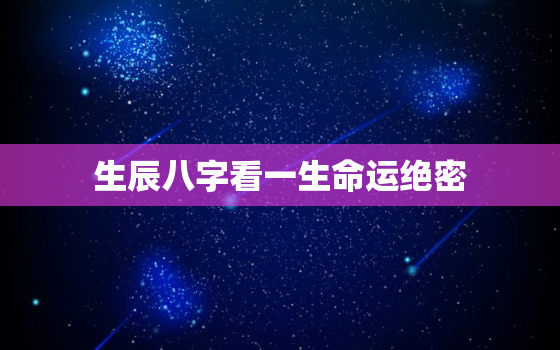 生辰八字看一生命运绝密